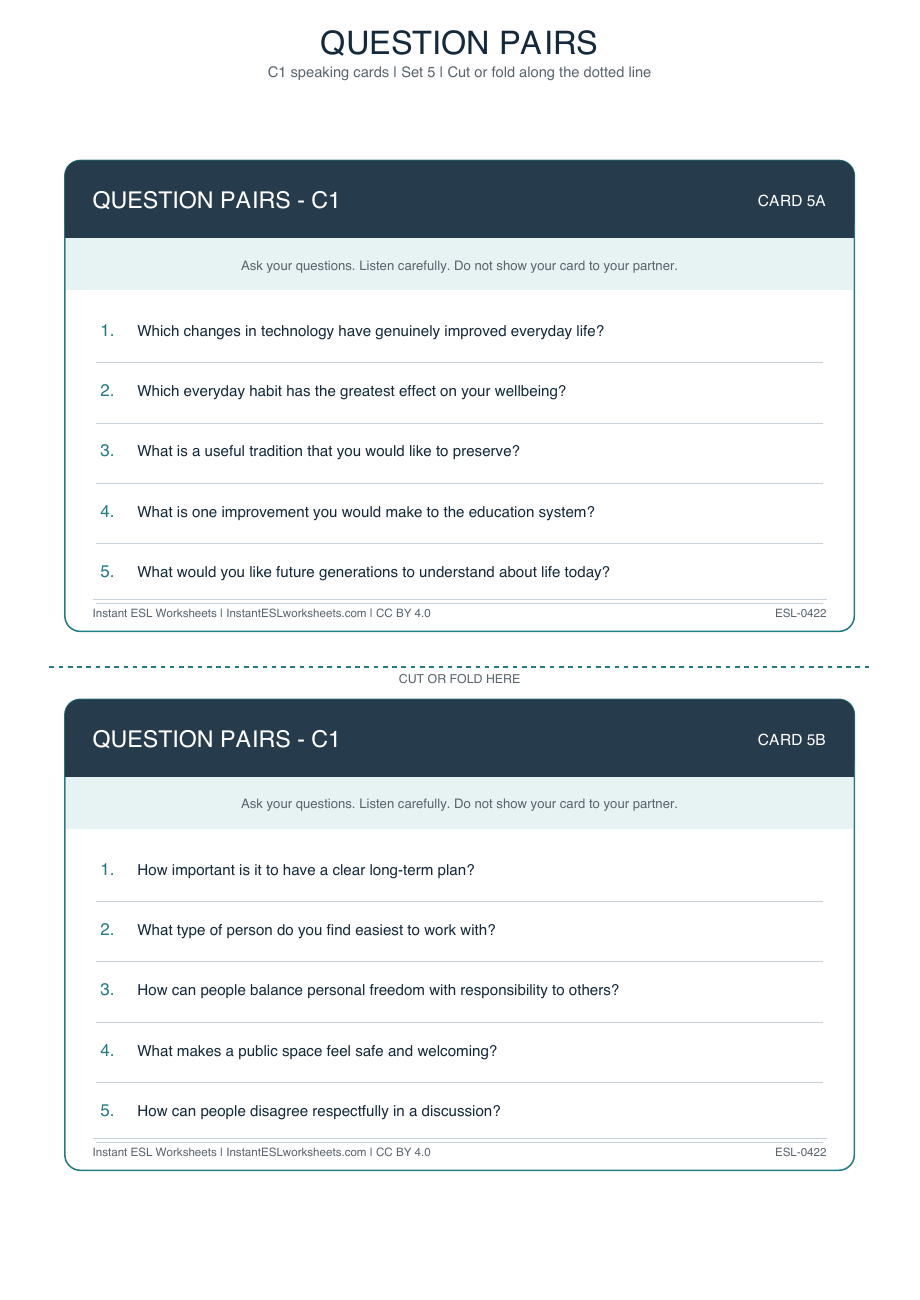 QUESTION PAIRS
C1 speaking cards | Set 5 | Cut or fold along the dotted line

QUESTION PAIRS - C1
CARD 5A

Ask your questions. Listen carefully. Do not show your card to your partner.

1. Which changes in technology have genuinely improved everyday life?

2. Which everyday habit has the greatest effect on your wellbeing?

3. What is a useful tradition that you would like to preserve?

4. What is one improvement you would make to the education system?

5. What would you like future generations to understand about life today?

Instant ESL Worksheets | InstantESLworksheets.com | CC BY 4.0
ESL-0422

CUT OR FOLD HERE

QUESTION PAIRS - C1
CARD 5B

Ask your questions. Listen carefully. Do not show your card to your partner.

1. How important is it to have a clear long-term plan?

2. What type of person do you find easiest to work with?

3. How can people balance personal freedom with responsibility to others?

4. What makes a public space feel safe and welcoming?

5. How can people disagree respectfully in a discussion?

Instant ESL Worksheets | InstantESLworksheets.com | CC BY 4.0
ESL-0422